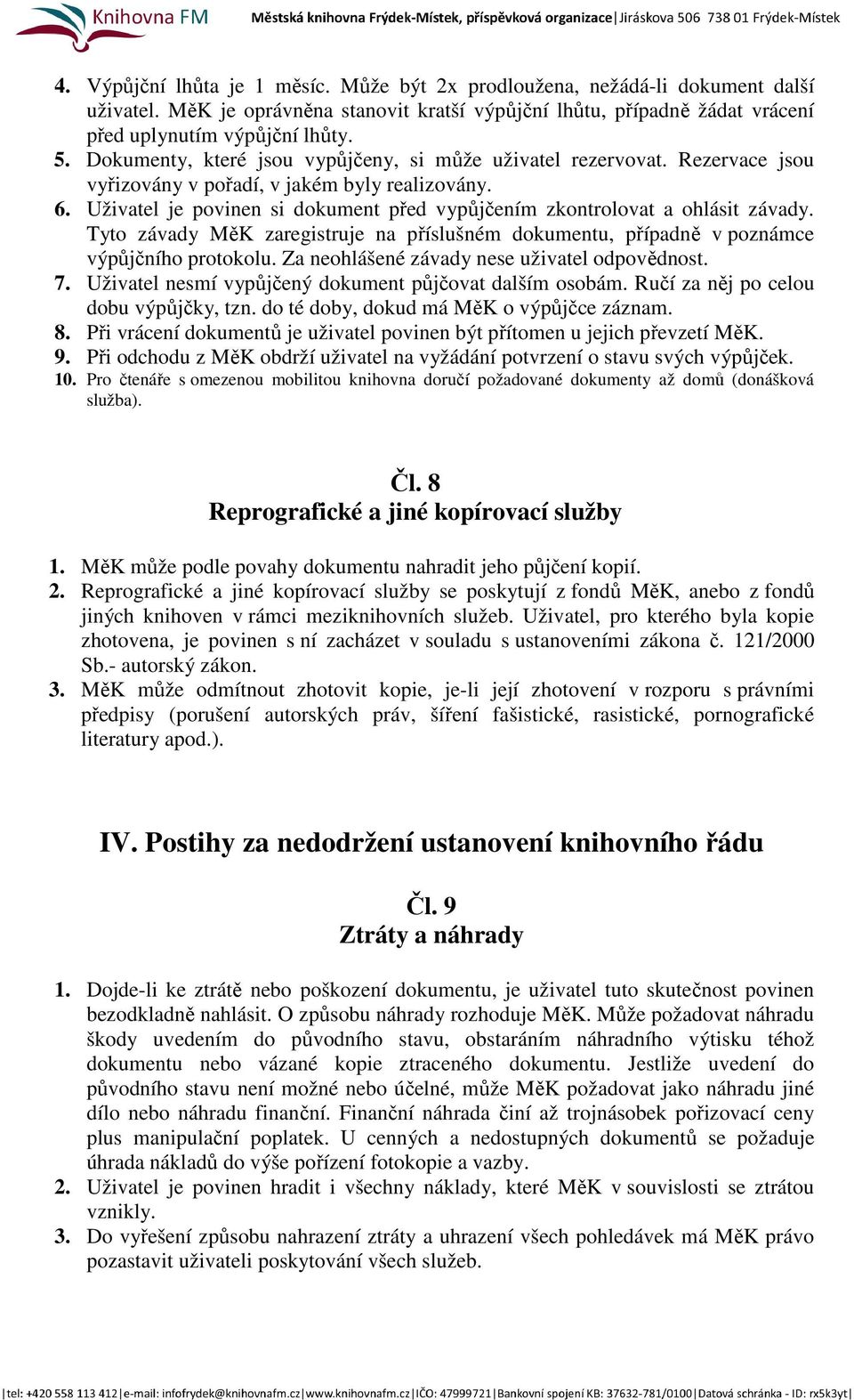 Knihovna FM Městská knihovna Frýdek-Místek, příspěvková organizace|Jiráskova 506 738 01 Frýdek-Místek

4. Výpůjční lhůta je 1 měsíc. Může být 2x prodloužena, nežádá-li dokument další uživatel. MěK je oprávněna stanovit kratší výpůjční lhůtu, případně žádat vrácení před uplynutím výpůjční lhůty.
5. Dokumenty, které jsou vypůjčeny, si může uživatel rezervovat. Rezervace jsou vyřizovány v pořadí, v jakém byly realizovány.
6. Uživatel je povinen si dokument před vypůjčením zkontrolovat a ohlásit závady. Tyto závady MěK zaregistruje na příslušném dokumentu, případně v poznámce výpůjčního protokolu. Za neohlášené závady nese uživatel odpovědnost.
7. Uživatel nesmí vypůjčený dokument půjčovat dalším osobám. Ručí za něj po celou dobu výpůjčky, tzn. do té doby, dokud má MěK o výpůjčce záznam.
8. Při vrácení dokumentů je uživatel povinen být přítomen u jejich převzetí MěK.
9. Při odchodu z MěK obdrží uživatel na vyžádání potvrzení o stavu svých výpůjček.
10. Pro čtenáře s omezenou mobilitou knihovna doručí požadované dokumenty až domů (donášková služba).

Čl. 8
Reprografické a jiné kopírovací služby

1. MěK může podle povahy dokumentu nahradit jeho půjčení kopií.
2. Reprografické a jiné kopírovací služby se poskytují z fondů MěK, anebo z fondů jiných knihoven v rámci meziknihovních služeb. Uživatel, pro kterého byla kopie zhotovena, je povinen s ní zacházet v souladu s ustanoveními zákona č. 121/2000 Sb.- autorský zákon.
3. MěK může odmítnout zhotovit kopie, je-li její zhotovení v rozporu s právními předpisy (porušení autorských práv, šíření fašistické, rasistické, pornografické literatury apod.).

IV. Postihy za nedodržení ustanovení knihovního řádu

Čl. 9
Ztráty a náhrady

1. Dojde-li ke ztrátě nebo poškození dokumentu, je uživatel tuto skutečnost povinen bezodkladně nahlásit. O způsobu náhrady rozhoduje MěK. Může požadovat náhradu škody uvedením do původního stavu, obstaráním náhradního výtisku téhož dokumentu nebo vázané kopie ztraceného dokumentu. Jestliže uvedení do původního stavu není možné nebo účelné, může MěK požadovat jako náhradu jiné dílo nebo náhradu finanční. Finanční náhrada činí až trojnásobek pořizovací ceny plus manipulační poplatek. U cenných a nedostupných dokumentů se požaduje úhrada nákladů do výše pořízení fotokopie a vazby.
2. Uživatel je povinen hradit i všechny náklady, které MěK v souvislosti se ztrátou vznikly.
3. Do vyřešení způsobu nahrazení ztráty a uhrazení všech pohledávek má MěK právo pozastavit uživateli poskytování všech služeb.

|tel: +420 558 113 412|e-mail: infofrydek@knihovnafm.cz|www.knihovnafm.cz|IČO: 47999721|Bankovní spojení KB: 37632-781/0100|Datová schránka - ID: rx5k3yt|